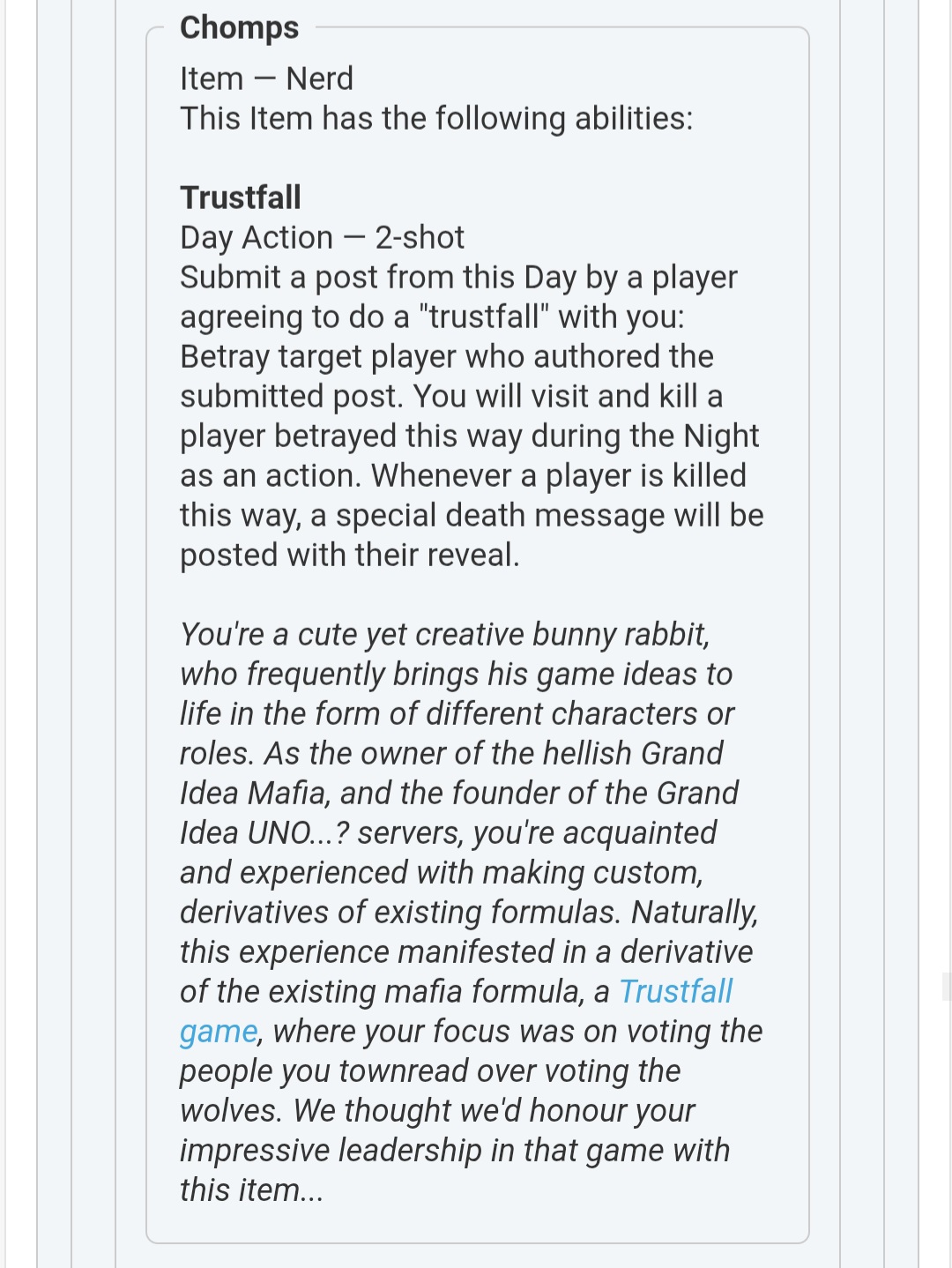 Chomps

Item — Nerd
This Item has the following abilities:

Trustfall
Day Action — 2-shot
Submit a post from this Day by a player agreeing to do a "trustfall" with you: Betray target player who authored the submitted post. You will visit and kill a player betrayed this way during the Night as an action. Whenever a player is killed this way, a special death message will be posted with their reveal.

You're a cute yet creative bunny rabbit, who frequently brings his game ideas to life in the form of different characters or roles. As the owner of the hellish Grand Idea Mafia, and the founder of the Grand Idea UNO...? servers, you're acquainted and experienced with making custom, derivatives of existing formulas. Naturally, this experience manifested in a derivative of the existing mafia formula, a Trustfall game, where your focus was on voting the people you townread over voting the wolves. We thought we'd honour your impressive leadership in that game with this item...